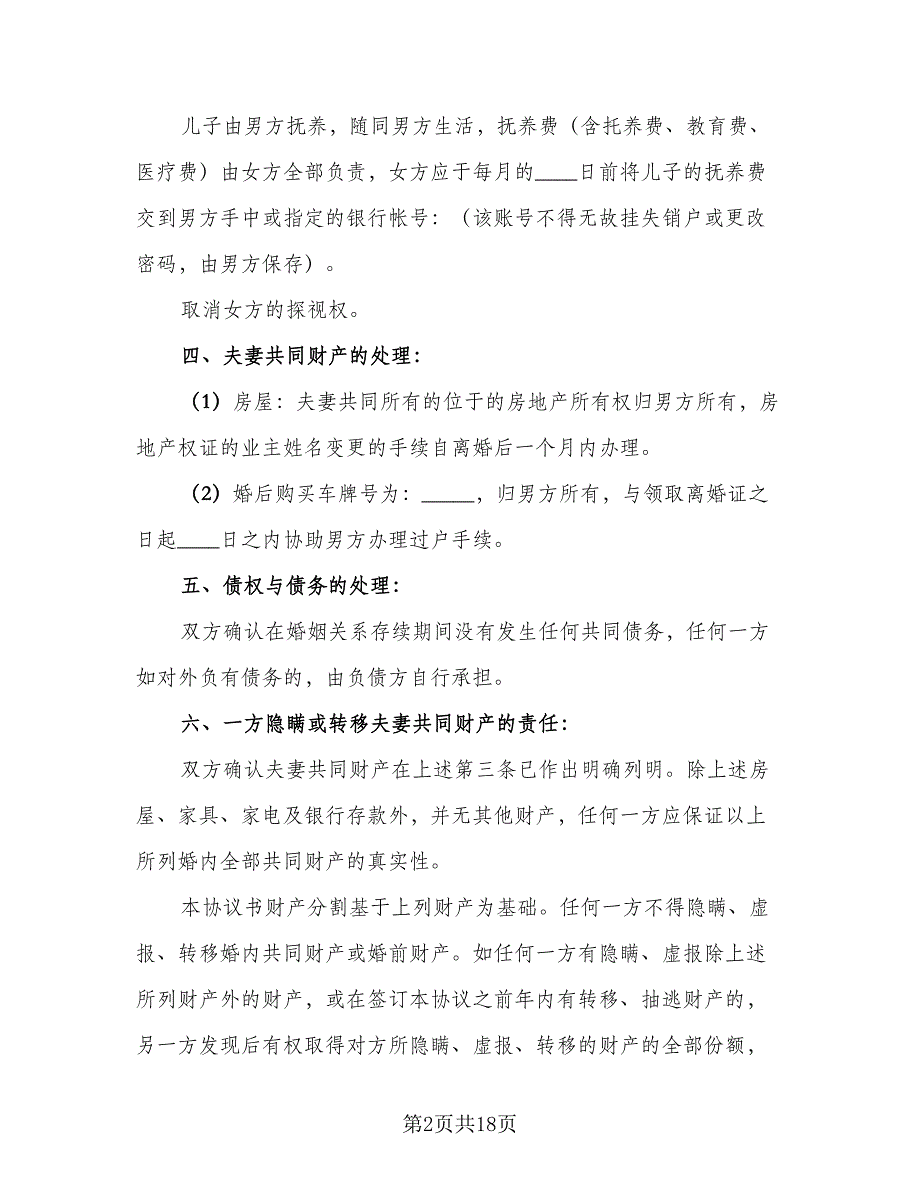 儿子由男方抚养，随同男方生活，抚养费（含托养费、教育费、医疗费）由女方全部负责，女方应于每月的____日前将儿子的抚养费交到男方手中或指定的银行帐号：（该账号不得无故挂失销户或更改密码，由男方保存）。

取消女方的探视权。

四、夫妻共同财产的处理：

（1）房屋：夫妻共同所有的位于的房地产所有权归男方所有，房地产权证的业主姓名变更的手续自离婚后一个月内办理。

（2）婚后购买车牌号为：_____，归男方所有，与领取离婚证之日起____日之内协助男方办理过户手续。

五、债权与债务的处理：

双方确认在婚姻关系存续期间没有发生任何共同债务，任何一方如对外负有债务的，由负债方自行承担。

六、一方隐瞒或转移夫妻共同财产的责任：

双方确认夫妻共同财产在上述第三条已作出明确列明。除上述房屋、家具、家电及银行存款外，并无其他财产，任何一方应保证以上所列婚内全部共同财产的真实性。

本协议书财产分割基于上列财产为基础。任何一方不得隐瞒、虚报、转移婚内共同财产或婚前财产。如任何一方有隐瞒、虚报除上述所列财产外的财产，或在签订本协议之前年内有转移、抽逃财产的，另一方发现后有权取得对方所隐瞒、虚报、转移的财产的全部份额，

第2页共18页